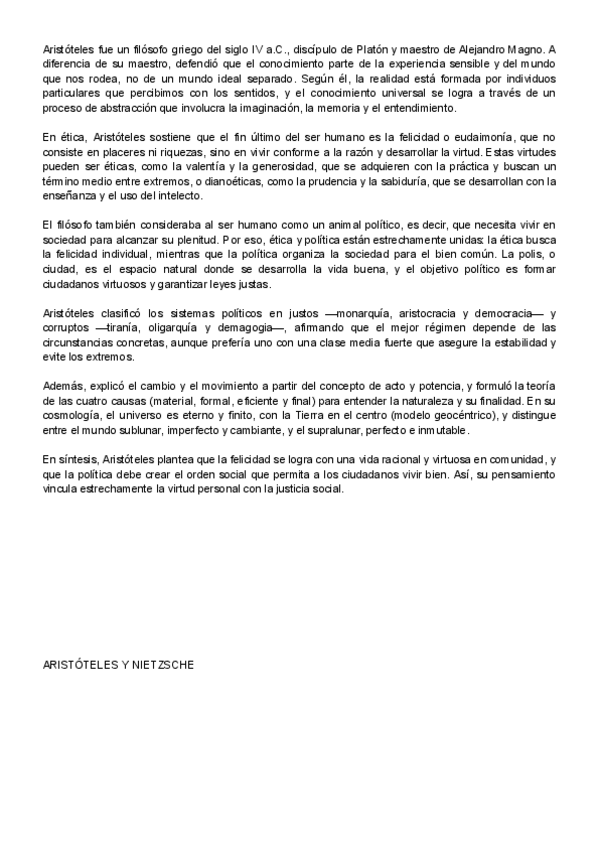 Aristóteles fue un filósofo griego del siglo IV a.C., discípulo de Platón y maestro de Alejandro Magno. A diferencia de su maestro, defendió que el conocimiento parte de la experiencia sensible y del mundo que nos rodea, no de un mundo ideal separado. Según él, la realidad está formada por individuos particulares que percibimos con los sentidos, y el conocimiento universal se logra a través de un proceso de abstracción que involucra la imaginación, la memoria y el entendimiento.

En ética, Aristóteles sostiene que el fin último del ser humano es la felicidad o eudaimonía, que no consiste en placeres ni riquezas, sino en vivir conforme a la razón y desarrollar la virtud. Estas virtudes pueden ser éticas, como la valentía y la generosidad, que se adquieren con la práctica y buscan un término medio entre extremos, o dianoéticas, como la prudencia y la sabiduría, que se desarrollan con la enseñanza y el uso del intelecto.

El filósofo también consideraba al ser humano como un animal político, es decir, que necesita vivir en sociedad para alcanzar su plenitud. Por eso, ética y política están estrechamente unidas: la ética busca la felicidad individual, mientras que la política organiza la sociedad para el bien común. La polis, o ciudad, es el espacio natural donde se desarrolla la vida buena, y el objetivo político es formar ciudadanos virtuosos y garantizar leyes justas.

Aristóteles clasificó los sistemas políticos en justos —monarquía, aristocracia y democracia— y corruptos —tiranía, oligarquía y demagogia—, afirmando que el mejor régimen depende de las circunstancias concretas, aunque prefería uno con una clase media fuerte que asegure la estabilidad y evite los extremos.

Además, explicó el cambio y el movimiento a partir del concepto de acto y potencia, y formuló la teoría de las cuatro causas (material, formal, eficiente y final) para entender la naturaleza y su finalidad. En su cosmología, el universo es eterno y finito, con la Tierra en el centro (modelo geocéntrico), y distingue entre el mundo sublunar, imperfecto y cambiante, y el supralunar, perfecto e inmutable.

En síntesis, Aristóteles plantea que la felicidad se logra con una vida racional y virtuosa en comunidad, y que la política debe crear el orden social que permita a los ciudadanos vivir bien. Así, su pensamiento vincula estrechamente la virtud personal con la justicia social.

ARISTÓTELES Y NIETZSCHE